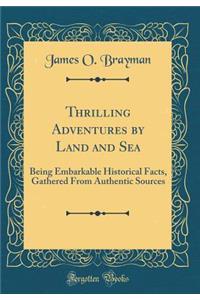 James O. Brayman

Thrilling Adventures by Land and Sea

Being Embarkable Historical Facts, Gathered From Authentic Sources

Forgotten Books